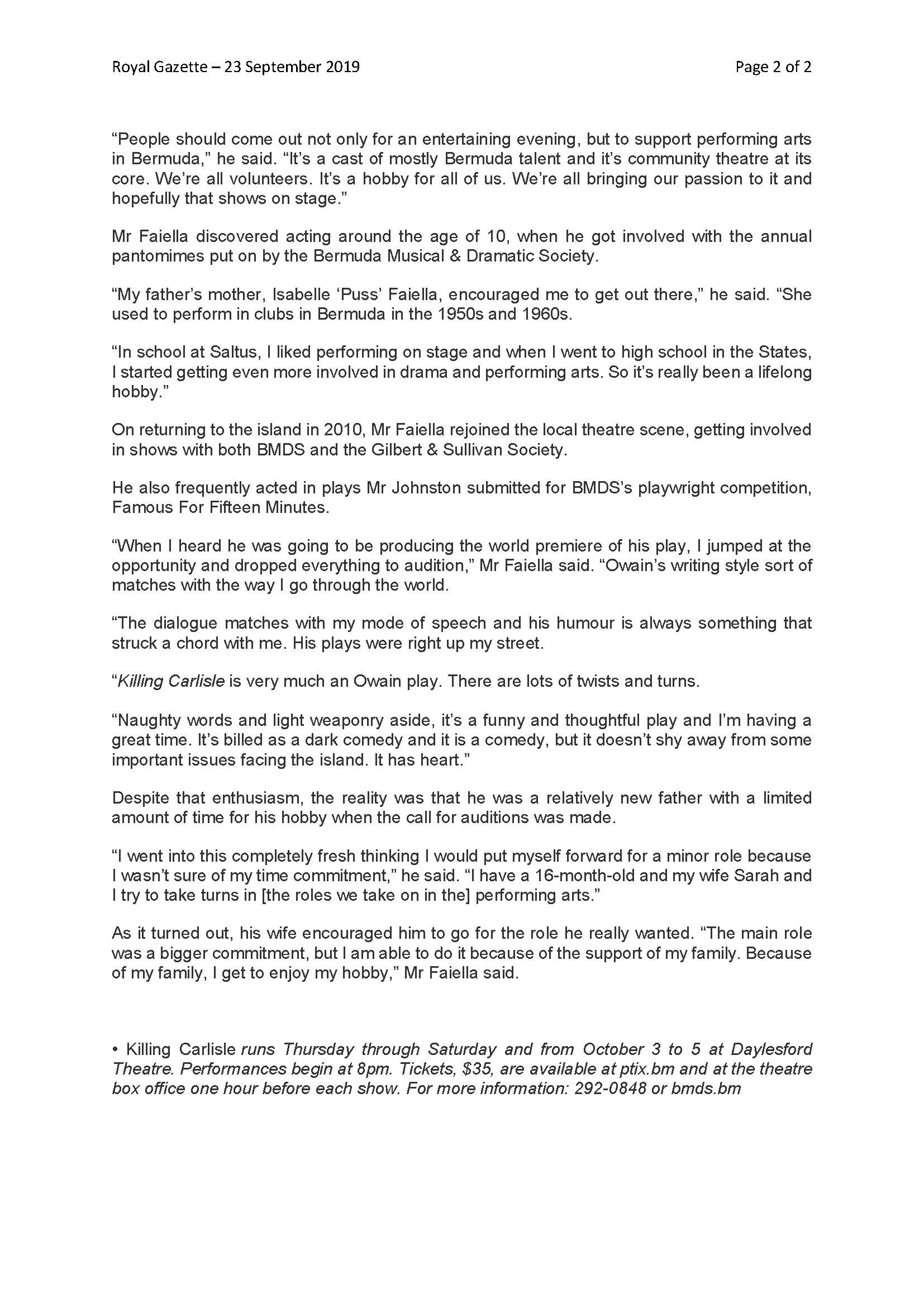 Royal Gazette – 23 September 2019

Page 2 of 2

“People should come out not only for an entertaining evening, but to support performing arts in Bermuda,” he said. “It’s a cast of mostly Bermuda talent and it’s community theatre at its core. We’re all volunteers. It’s a hobby for all of us. We’re all bringing our passion to it and hopefully that shows on stage.”

Mr Faiella discovered acting around the age of 10, when he got involved with the annual pantomimes put on by the Bermuda Musical & Dramatic Society.

“My father’s mother, Isabelle ‘Puss’ Faiella, encouraged me to get out there,” he said. “She used to perform in clubs in Bermuda in the 1950s and 1960s.

“In school at Saltus, I liked performing on stage and when I went to high school in the States, I started getting even more involved in drama and performing arts. So it’s really been a lifelong hobby.”

On returning to the island in 2010, Mr Faiella rejoined the local theatre scene, getting involved in shows with both BMDS and the Gilbert & Sullivan Society.

He also frequently acted in plays Mr Johnston submitted for BMDS’s playwright competition, Famous For Fifteen Minutes.

“When I heard he was going to be producing the world premiere of his play, I jumped at the opportunity and dropped everything to audition,” Mr Faiella said. “Owain’s writing style sort of matches with the way I go through the world.

“The dialogue matches with my mode of speech and his humour is always something that struck a chord with me. His plays were right up my street.

“Killing Carlisle is very much an Owain play. There are lots of twists and turns.

“Naughty words and light weaponry aside, it’s a funny and thoughtful play and I’m having a great time. It’s billed as a dark comedy and it is a comedy, but it doesn’t shy away from some important issues facing the island. It has heart.”

Despite that enthusiasm, the reality was that he was a relatively new father with a limited amount of time for his hobby when the call for auditions was made.

“I went into this completely fresh thinking I would put myself forward for a minor role because I wasn’t sure of my time commitment,” he said. “I have a 16-month-old and my wife Sarah and I try to take turns in [the roles we take on in the] performing arts.”

As it turned out, his wife encouraged him to go for the role he really wanted. “The main role was a bigger commitment, but I am able to do it because of the support of my family. Because of my family, I get to enjoy my hobby,” Mr Faiella said.

• Killing Carlisle runs Thursday through Saturday and from October 3 to 5 at Daylesford Theatre. Performances begin at 8pm. Tickets, $35, are available at ptix.bm and at the theatre box office one hour before each show. For more information: 292-0848 or bmds.bm